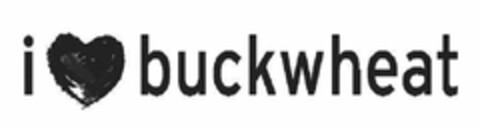 i buckwheat